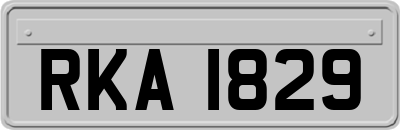 RKA 1829